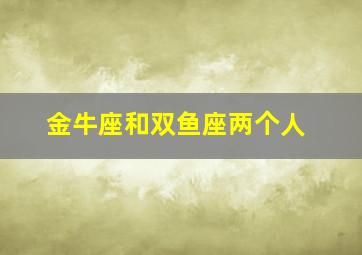 金牛座和双鱼座两个人